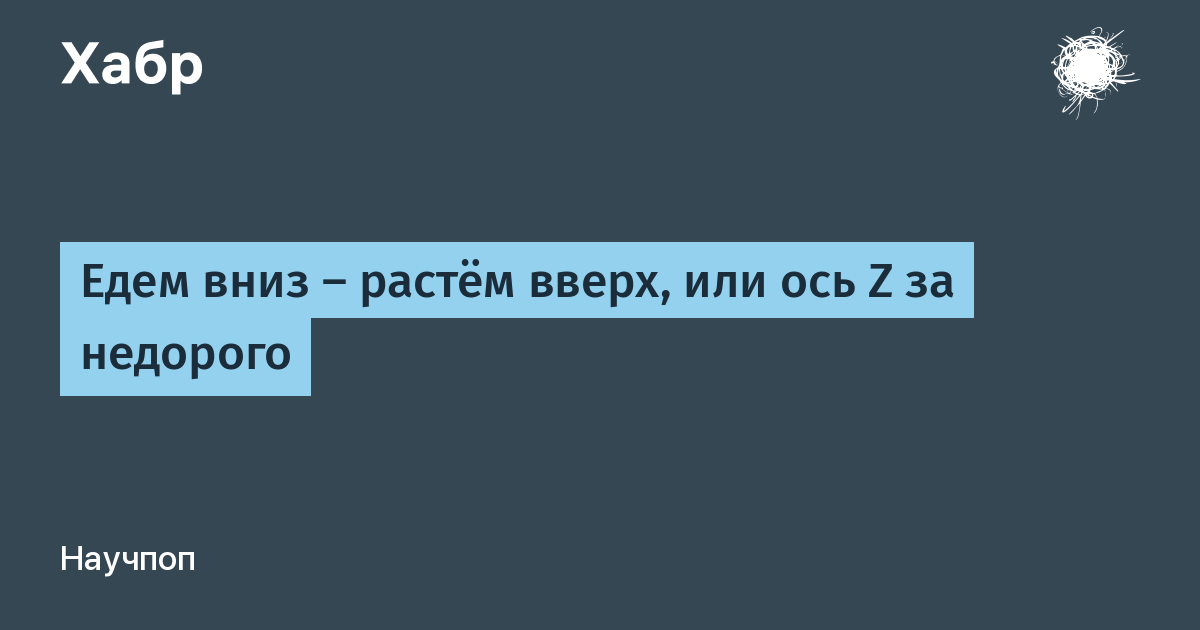 Хабр

Едем вниз – растём вверх, или ось Z за недорого

Научпоп